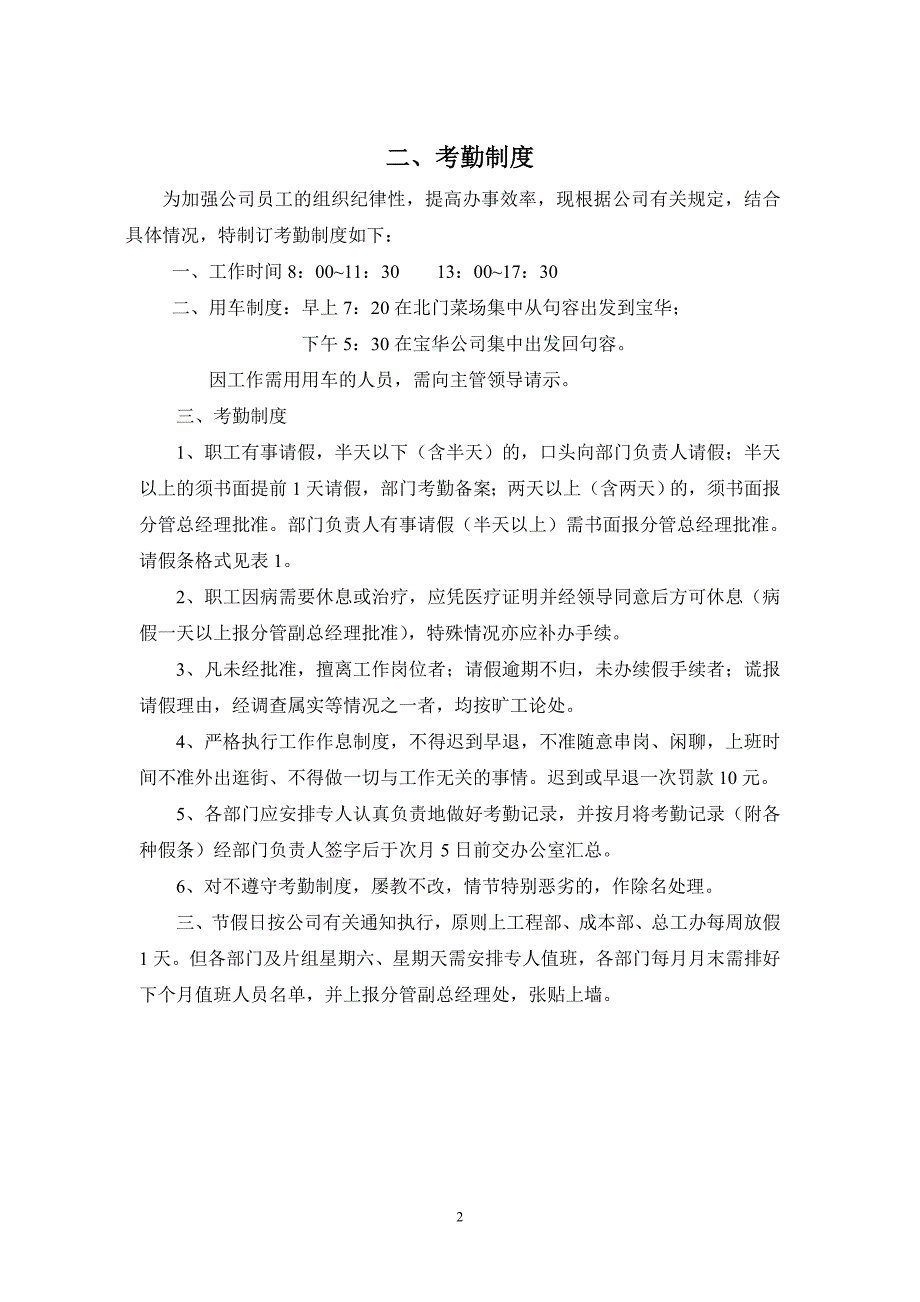 二、考勤制度

为加强公司员工的组织纪律性，提高办事效率，现根据公司有关规定，结合具体情况，特制订考勤制度如下：

一、工作时间 8：00~11：30　　13：00~17：30

二、用车制度：早上 7：20 在北门菜场集中从句容出发到宝华；

下午 5：30 在宝华公司集中出发回句容。

因工作需用用车的人员，需向主管领导请示。

三、考勤制度

1、职工有事请假，半天以下（含半天）的，口头向部门负责人请假；半天以上的须书面提前 1 天请假，部门考勤备案；两天以上（含两天）的，须书面报分管总经理批准。部门负责人有事请假（半天以上）需书面报分管总经理批准。请假条格式见表 1。

2、职工因病需要休息或治疗，应凭医疗证明并经领导同意后方可休息（病假一天以上报分管副总经理批准），特殊情况亦应补办手续。

3、凡未经批准，擅离工作岗位者；请假逾期不归，未办续假手续者；谎报请假理由，经调查属实等情况之一者，均按旷工论处。

4、严格执行工作作息制度，不得迟到早退，不准随意串岗、闲聊，上班时间不准外出逛街、不得做一切与工作无关的事情。迟到或早退一次罚款 10 元。

5、各部门应安排专人认真负责地做好考勤记录，并按月将考勤记录（附各种假条）经部门负责人签字后于次月 5 日前交办公室汇总。

6、对不遵守考勤制度，屡教不改，情节特别恶劣的，作除名处理。

三、节假日按公司有关通知执行，原则上工程部、成本部、总工办每周放假 1 天。但各部门及片组星期六、星期天需安排专人值班，各部门每月月末需排好下个月值班人员名单，并上报分管副总经理处，张贴上墙。

2